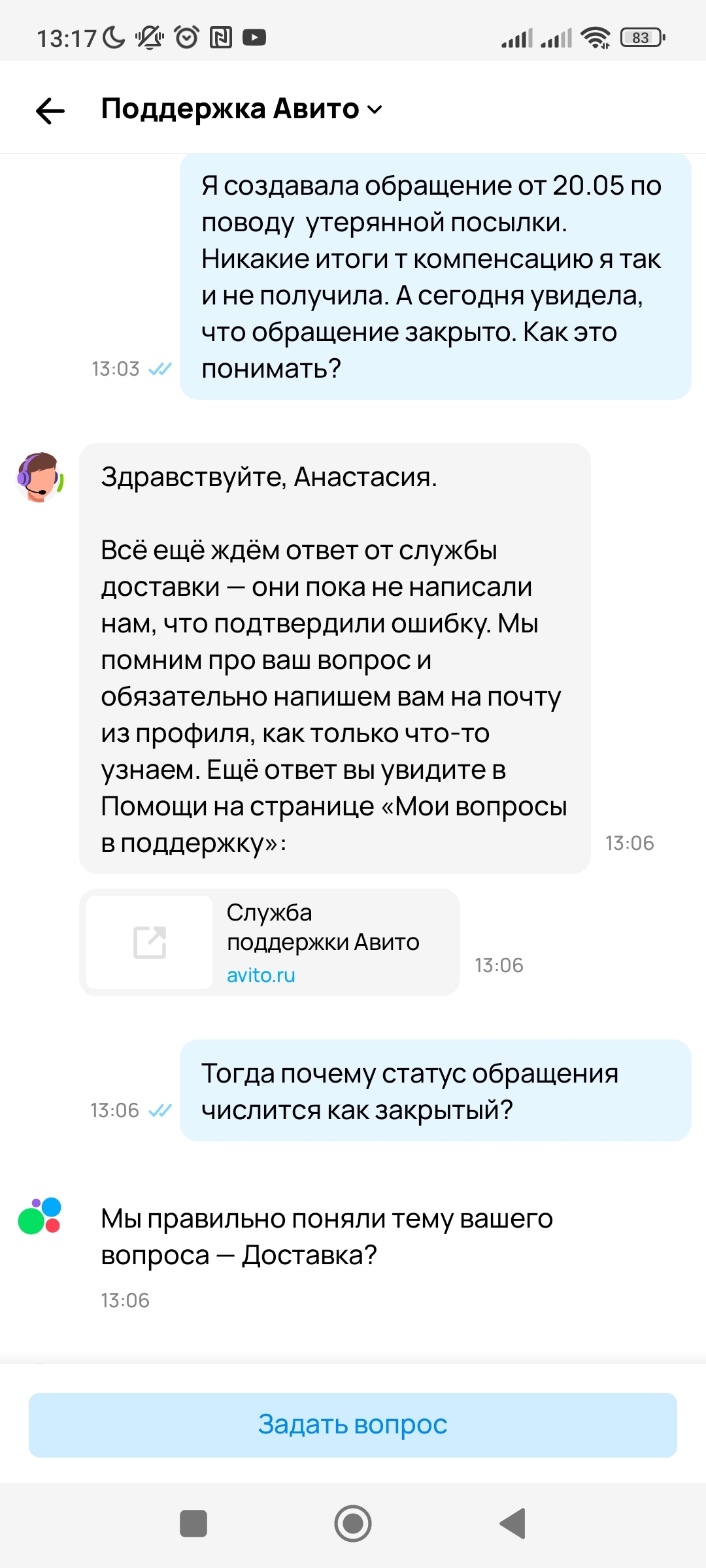 13:17

83

Поддержка Авито

Я создавала обращение от 20.05 по поводу  утерянной посылки. Никакие итоги т компенсацию я так и не получила. А сегодня увидела, что обращение закрыто. Как это понимать?

13:03

Здравствуйте, Анастасия.

Всё ещё ждём ответ от службы доставки — они пока не написали нам, что подтвердили ошибку. Мы помним про ваш вопрос и обязательно напишем вам на почту из профиля, как только что-то узнаем. Ещё ответ вы увидите в Помощи на странице «Мои вопросы в поддержку»:

13:06

Служба поддержки Авито
avito.ru

13:06

Тогда почему статус обращения числится как закрытый?

13:06

Мы правильно поняли тему вашего вопроса — Доставка?

13:06

Задать вопрос